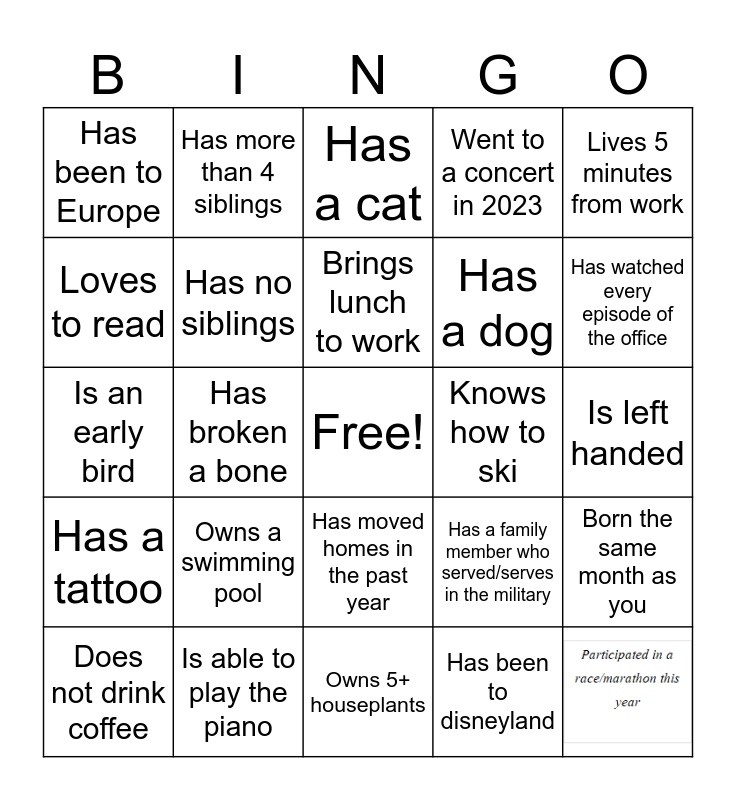 | B | I | N | G | O |
|---|---|---|---|---|
| Has been to Europe | Has more than 4 siblings | Has a cat | Went to a concert in 2023 | Lives 5 minutes from work |
| Loves to read | Has no siblings | Brings lunch to work | Has a dog | Has watched every episode of the office |
| Is an early bird | Has broken a bone | Free! | Knows how to ski | Is left handed |
| Has a tattoo | Owns a swimming pool | Has moved homes in the past year | Has a family member who served/serves in the military | Born the same month as you |
| Does not drink coffee | Is able to play the piano | Owns 5+ houseplants | Has been to disneyland | Participated in a race/marathon this year |